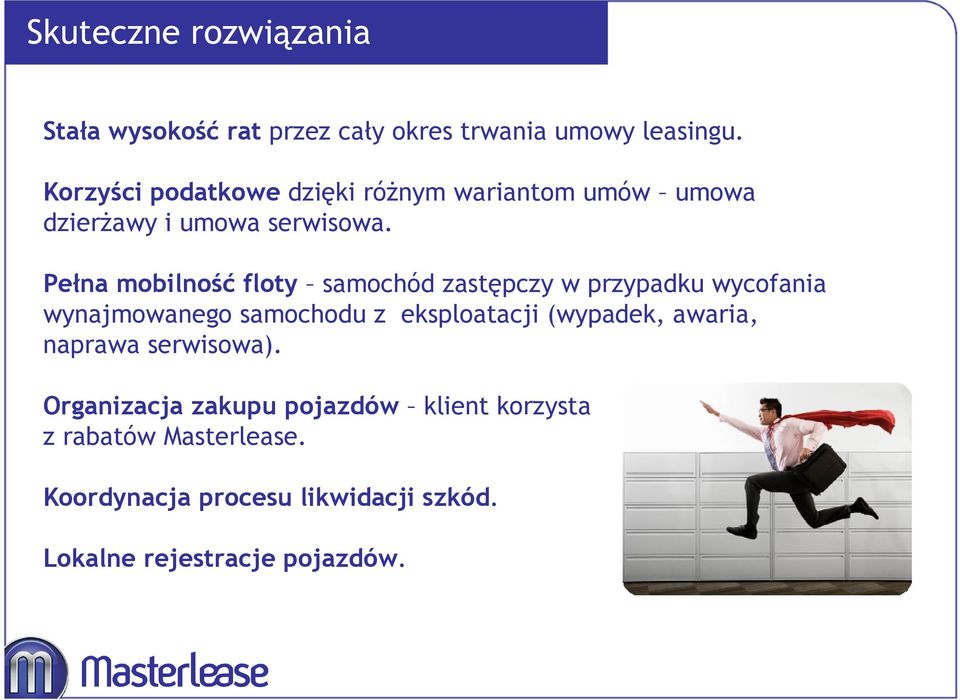 Skuteczne rozwiązania

Stała wysokość rat przez cały okres trwania umowy leasingu.

Korzyści podatkowe dzięki różnym wariantom umów – umowa dzierżawy i umowa serwisowa.

Pełna mobilność floty – samochód zastępczy w przypadku wycofania wynajmowanego samochodu z eksploatacji (wypadek, awaria, naprawa serwisowa).

Organizacja zakupu pojazdów – klient korzysta z rabatów Masterlease.

Koordynacja procesu likwidacji szkód.

Lokalne rejestracje pojazdów.

Masterlease